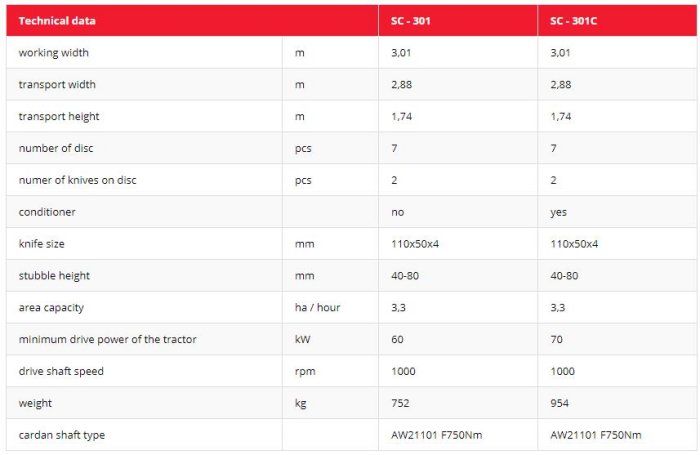 | Technical data | | SC - 301 | SC - 301C |
|---|---|---|---|
| working width | m | 3,01 | 3,01 |
| transport width | m | 2,88 | 2,88 |
| transport height | m | 1,74 | 1,74 |
| number of disc | pcs | 7 | 7 |
| numer of knives on disc | pcs | 2 | 2 |
| conditioner | | no | yes |
| knife size | mm | 110x50x4 | 110x50x4 |
| stubble height | mm | 40-80 | 40-80 |
| area capacity | ha / hour | 3,3 | 3,3 |
| minimum drive power of the tractor | kW | 60 | 70 |
| drive shaft speed | rpm | 1000 | 1000 |
| weight | kg | 752 | 954 |
| cardan shaft type | | AW21101 F750Nm | AW21101 F750Nm |